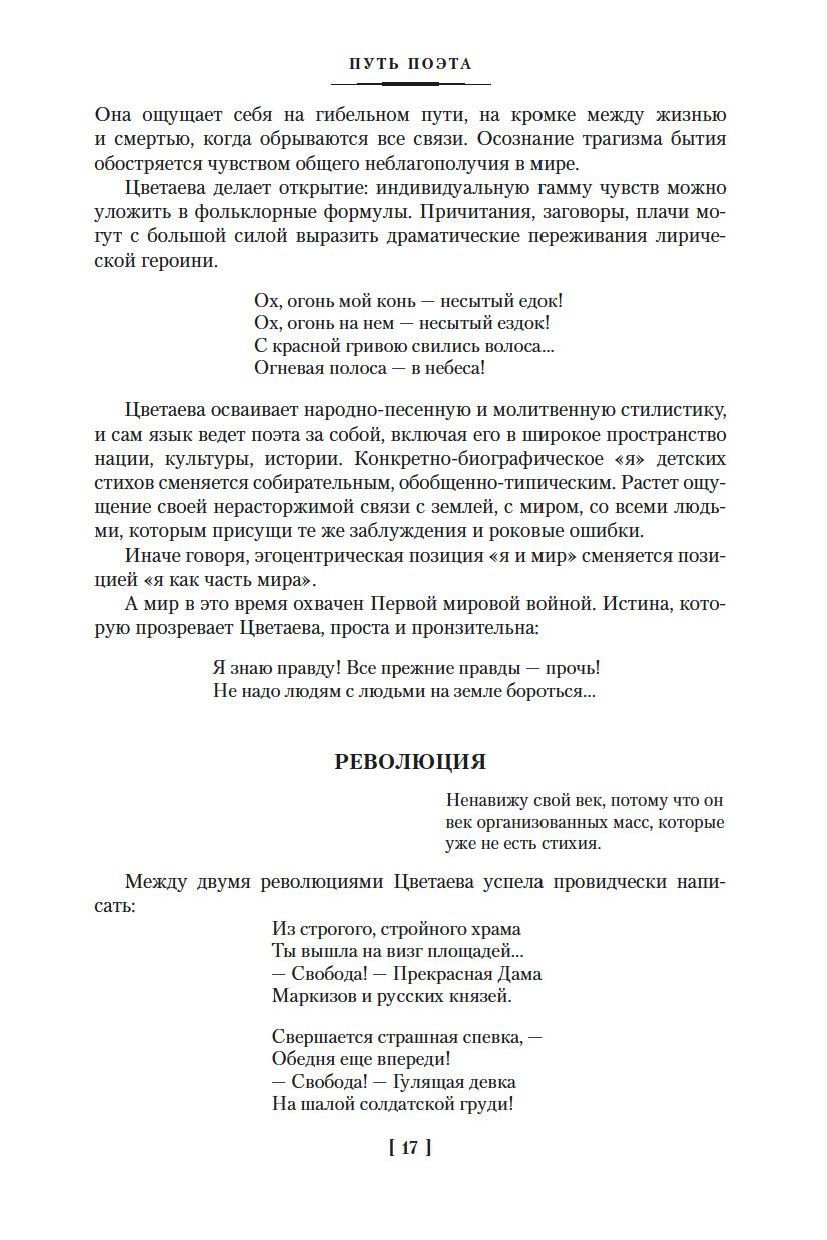 ПУТЬ ПОЭТА

Она ощущает себя на гибельном пути, на кромке между жизнью и смертью, когда обрываются все связи. Осознание трагизма бытия обостряется чувством общего неблагополучия в мире.

Цветаева делает открытие: индивидуальную гамму чувств можно уложить в фольклорные формулы. Причитания, заговоры, плачи могут с большой силой выразить драматические переживания лирической героини.

Ох, огонь мой конь — несытый едок!
Ох, огонь на нем — несытый ездок!
С красной гривою свились волоса...
Огневая полоса — в небеса!

Цветаева осваивает народно-песенную и молитвенную стилистику, и сам язык ведет поэта за собой, включая его в широкое пространство нации, культуры, истории. Конкретно-биографическое «я» детских стихов сменяется собирательным, обобщенно-типическим. Растет ощущение своей нерасторжимой связи с землей, с миром, со всеми людьми, которым присущи те же заблуждения и роковые ошибки.

Иначе говоря, эгоцентрическая позиция «я и мир» сменяется позицией «я как часть мира».

А мир в это время охвачен Первой мировой войной. Истина, которую прозревает Цветаева, проста и пронзительна:

Я знаю правду! Все прежние правды — прочь!
Не надо людям с людьми на земле бороться...

РЕВОЛЮЦИЯ

Ненавижу свой век, потому что он век организованных масс, которые уже не есть стихия.

Между двумя революциями Цветаева успела провидчески написать:

Из строгого, стройного храма
Ты вышла на визг площадей...
— Свобода! — Прекрасная Дама
Маркизов и русских князей.

Свершается страшная спевка, —
Обедня еще впереди!
— Свобода! — Гулящая девка
На шалой солдатской груди!

[ 17 ]